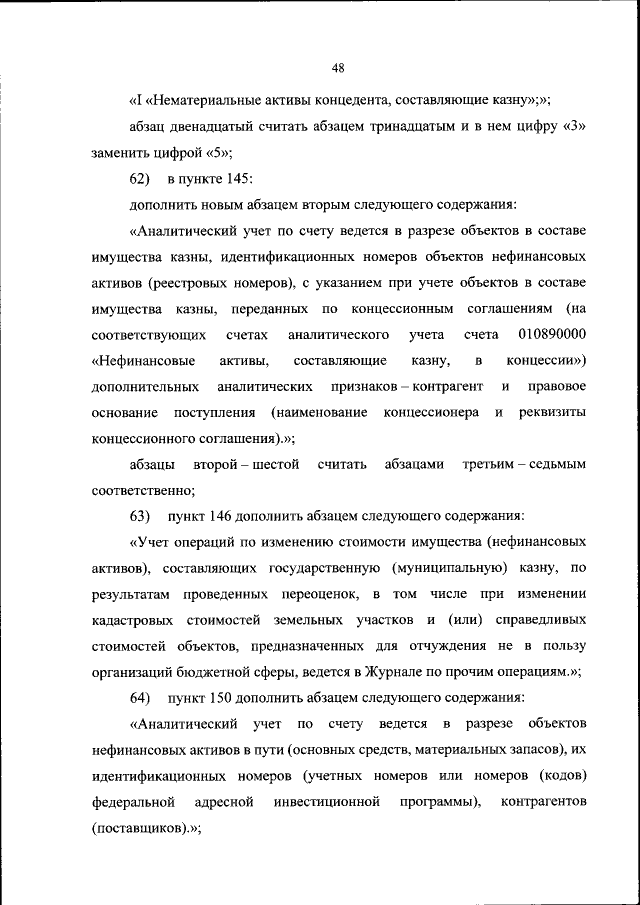 48

«I «Нематериальные активы концедента, составляющие казну»;»;

абзац двенадцатый считать абзацем тринадцатым и в нем цифру «3» заменить цифрой «5»;

62) в пункте 145:

дополнить новым абзацем вторым следующего содержания:

«Аналитический учет по счету ведется в разрезе объектов в составе имущества казны, идентификационных номеров объектов нефинансовых активов (реестровых номеров), с указанием при учете объектов в составе имущества казны, переданных по концессионным соглашениям (на соответствующих счетах аналитического учета счета 010890000 «Нефинансовые активы, составляющие казну, в концессии») дополнительных аналитических признаков – контрагент и правовое основание поступления (наименование концессионера и реквизиты концессионного соглашения).»;

абзацы второй – шестой считать абзацами третьим – седьмым соответственно;

63) пункт 146 дополнить абзацем следующего содержания:

«Учет операций по изменению стоимости имущества (нефинансовых активов), составляющих государственную (муниципальную) казну, по результатам проведенных переоценок, в том числе при изменении кадастровых стоимостей земельных участков и (или) справедливых стоимостей объектов, предназначенных для отчуждения не в пользу организаций бюджетной сферы, ведется в Журнале по прочим операциям.»;

64) пункт 150 дополнить абзацем следующего содержания:

«Аналитический учет по счету ведется в разрезе объектов нефинансовых активов в пути (основных средств, материальных запасов), их идентификационных номеров (учетных номеров или номеров (кодов) федеральной адресной инвестиционной программы), контрагентов (поставщиков).»;